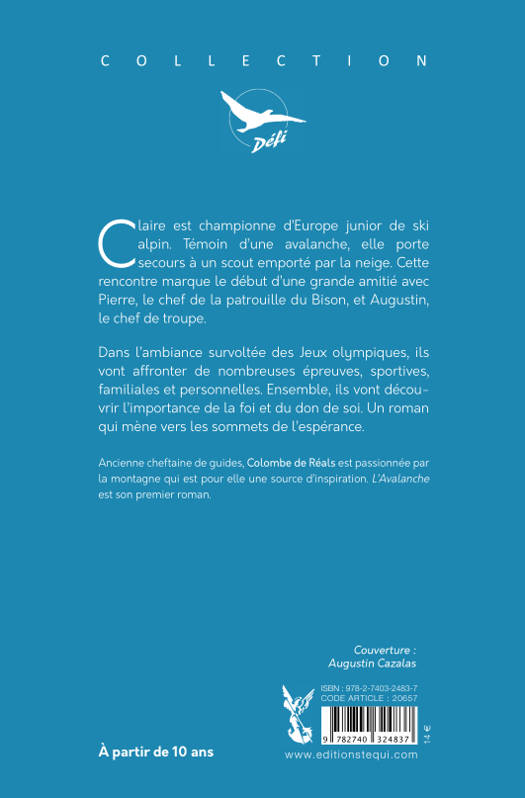 COLLECTION

Défi

Claire est championne d'Europe junior de ski alpin. Témoin d'une avalanche, elle porte secours à un scout emporté par la neige. Cette rencontre marque le début d'une grande amitié avec Pierre, le chef de la patrouille du Bison, et Augustin, le chef de troupe.

Dans l'ambiance survoltée des Jeux olympiques, ils vont affronter de nombreuses épreuves, sportives, familiales et personnelles. Ensemble, ils vont découvrir l'importance de la foi et du don de soi. Un roman qui mène vers les sommets de l'espérance.

Ancienne cheftaine de guides, Colombe de Réals est passionnée par la montagne qui est pour elle une source d'inspiration. L'Avalanche est son premier roman.

Couverture :
Augustin Cazalas

ISBN : 978-2-7403-2483-7
CODE ARTICLE : 20657

9 782740 324837

14 €

À partir de 10 ans

www.editionstequi.com